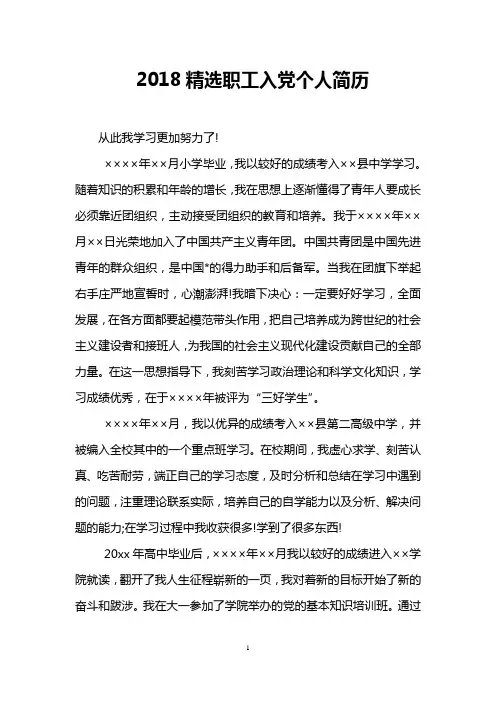 2018 精选职工入党个人简历

从此我学习更加努力了!

××××年××月小学毕业，我以较好的成绩考入××县中学学习。随着知识的积累和年龄的增长，我在思想上逐渐懂得了青年人要成长必须靠近团组织，主动接受团组织的教育和培养。我于××××年××月××日光荣地加入了中国共产主义青年团。中国共青团是中国先进青年的群众组织，是中国*的得力助手和后备军。当我在团旗下举起右手庄严地宣誓时，心潮澎湃!我暗下决心：一定要好好学习，全面发展，在各方面都要起模范带头作用，把自己培养成为跨世纪的社会主义建设者和接班人，为我国的社会主义现代化建设贡献自己的全部力量。在这一思想指导下，我刻苦学习政治理论和科学文化知识，学习成绩优秀，在于××××年被评为“三好学生”。

××××年××月，我以优异的成绩考入××县第二高级中学，并被编入全校其中的一个重点班学习。在校期间，我虚心求学、刻苦认真、吃苦耐劳，端正自己的学习态度，及时分析和总结在学习中遇到的问题，注重理论联系实际，培养自己的自学能力以及分析、解决问题的能力;在学习过程中我收获很多!学到了很多东西!

20xx 年高中毕业后，××××年××月我以较好的成绩进入××学院就读，翻开了我人生征程崭新的一页，我对着新的目标开始了新的奋斗和跋涉。我在大一参加了学院举办的党的基本知识培训班。通过

1